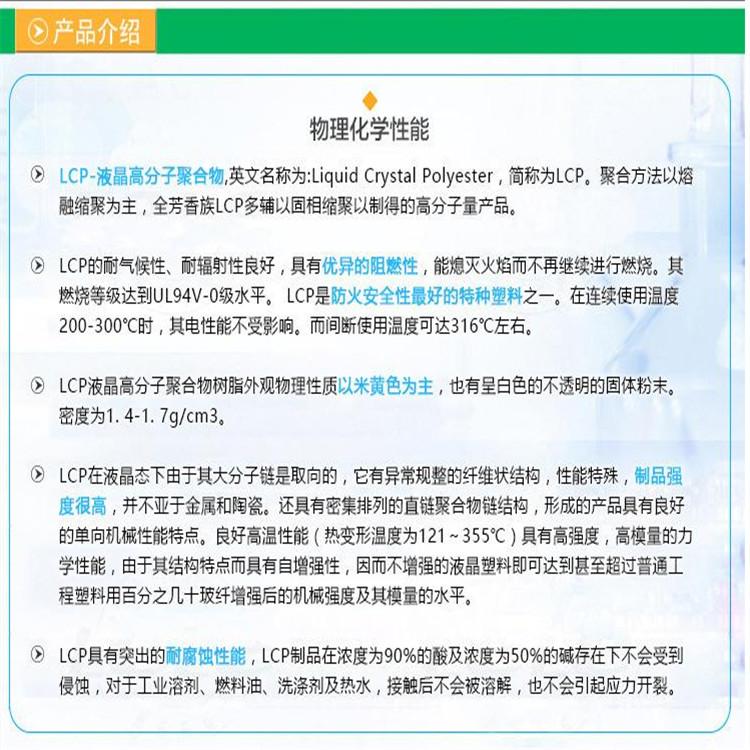 产品介绍

物理化学性能

LCP-液晶高分子聚合物,英文名称为:Liquid Crystal Polyester，简称为LCP。聚合方法以熔融缩聚为主，全芳香族LCP多辅以固相缩聚以制得的高分子量产品。

LCP的耐气候性、耐辐射性良好，具有优异的阻燃性，能熄灭火焰而不再继续进行燃烧。其燃烧等级达到UL94V-0级水平。 LCP是防火安全性最好的特种塑料之一。在连续使用温度200-300℃时，其电性能不受影响。而间断使用温度可达316℃左右。

LCP液晶高分子聚合物树脂外观物理性质以米黄色为主，也有呈白色的不透明的固体粉末。密度为1. 4-1. 7g/cm3。

LCP在液晶态下由于其大分子链是取向的，它有异常规整的纤维状结构，性能特殊，制品强度很高，并不亚于金属和陶瓷。还具有密集排列的直链聚合物链结构，形成的产品具有良好的单向机械性能特点。良好高温性能（热变形温度为121～355℃）具有高强度，高模量的力学性能，由于其结构特点而具有自增强性，因而不增强的液晶塑料即可达到甚至超过普通工程塑料用百分之几十玻纤增强后的机械强度及其模量的水平。

LCP具有突出的耐腐蚀性能，LCP制品在浓度为90%的酸及浓度为50%的碱存在下不会受到侵蚀，对于工业溶剂、燃料油、洗涤剂及热水，接触后不会被溶解，也不会引起应力开裂。